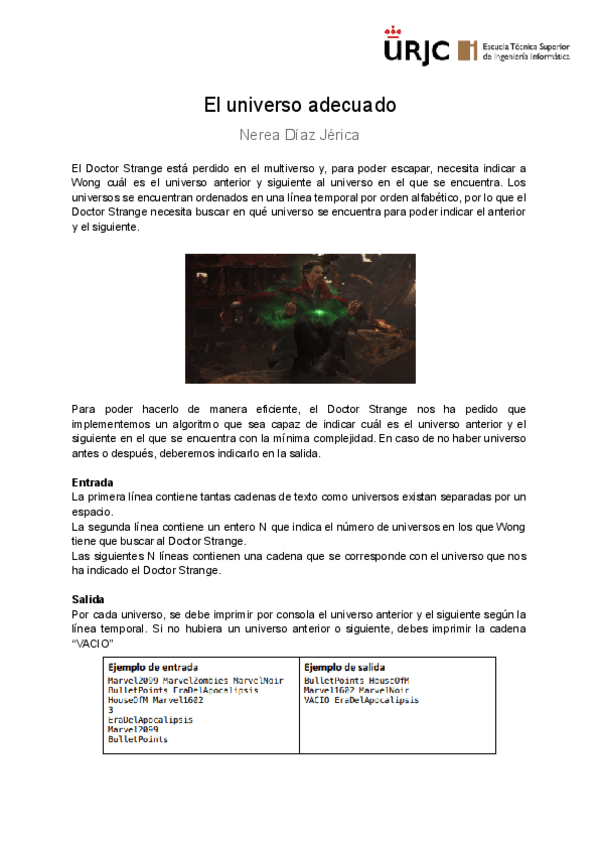 URJC Escuela Técnica Superior de Ingeniería Informática

El universo adecuado

Nerea Díaz Jérica

El Doctor Strange está perdido en el multiverso y, para poder escapar, necesita indicar a Wong cuál es el universo anterior y siguiente al universo en el que se encuentra. Los universos se encuentran ordenados en una línea temporal por orden alfabético, por lo que el Doctor Strange necesita buscar en qué universo se encuentra para poder indicar el anterior y el siguiente.

Para poder hacerlo de manera eficiente, el Doctor Strange nos ha pedido que implementemos un algoritmo que sea capaz de indicar cuál es el universo anterior y el siguiente en el que se encuentra con la mínima complejidad. En caso de no haber universo antes o después, deberemos indicarlo en la salida.

Entrada
La primera línea contiene tantas cadenas de texto como universos existan separadas por un espacio.
La segunda línea contiene un entero N que indica el número de universos en los que Wong tiene que buscar al Doctor Strange.
Las siguientes N líneas contienen una cadena que se corresponde con el universo que nos ha indicado el Doctor Strange.

Salida
Por cada universo, se debe imprimir por consola el universo anterior y el siguiente según la línea temporal. Si no hubiera un universo anterior o siguiente, debes imprimir la cadena "VACIO"

| Ejemplo de entrada | Ejemplo de salida |
|---|---|
| Marvel2099 MarvelZombies MarvelNoir BulletPoints EraDelApocalipsis HouseOfM Marvel1602<br>3<br>EraDelApocalipsis<br>Marvel2099<br>BulletPoints | BulletPoints HouseOfM<br>Marvel1602 MarvelNoir<br>VACIO EraDelApocalipsis |